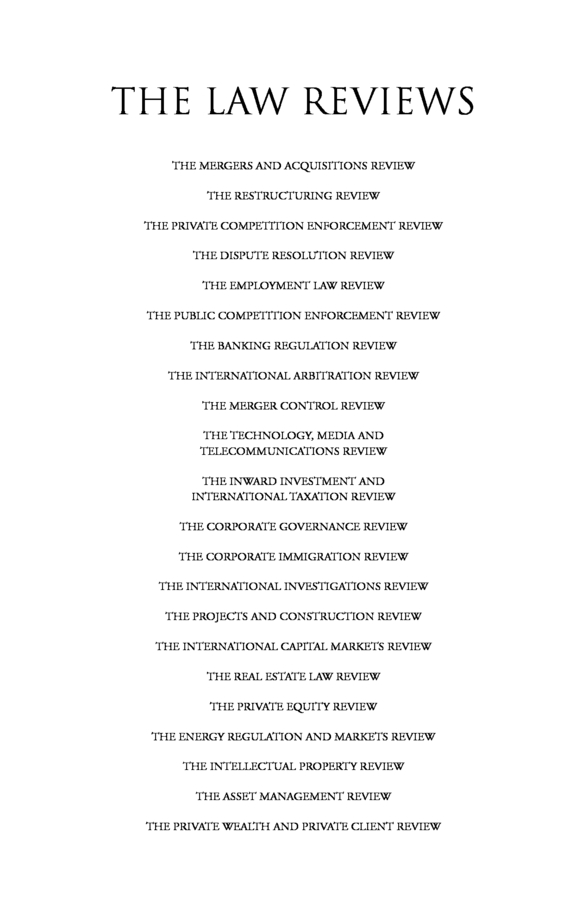 THE LAW REVIEWS

THE MERGERS AND ACQUISITIONS REVIEW

THE RESTRUCTURING REVIEW

THE PRIVATE COMPETITION ENFORCEMENT REVIEW

THE DISPUTE RESOLUTION REVIEW

THE EMPLOYMENT LAW REVIEW

THE PUBLIC COMPETITION ENFORCEMENT REVIEW

THE BANKING REGULATION REVIEW

THE INTERNATIONAL ARBITRATION REVIEW

THE MERGER CONTROL REVIEW

THE TECHNOLOGY, MEDIA AND TELECOMMUNICATIONS REVIEW

THE INWARD INVESTMENT AND INTERNATIONAL TAXATION REVIEW

THE CORPORATE GOVERNANCE REVIEW

THE CORPORATE IMMIGRATION REVIEW

THE INTERNATIONAL INVESTIGATIONS REVIEW

THE PROJECTS AND CONSTRUCTION REVIEW

THE INTERNATIONAL CAPITAL MARKETS REVIEW

THE REAL ESTATE LAW REVIEW

THE PRIVATE EQUITY REVIEW

THE ENERGY REGULATION AND MARKETS REVIEW

THE INTELLECTUAL PROPERTY REVIEW

THE ASSET MANAGEMENT REVIEW

THE PRIVATE WEALTH AND PRIVATE CLIENT REVIEW